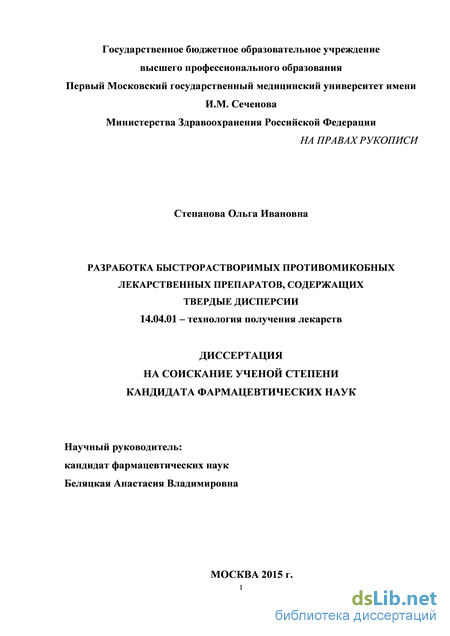 Государственное бюджетное образовательное учреждение
высшего профессионального образования
Первый Московский государственный медицинский университет имени
И.М. Сеченова
Министерства Здравоохранения Российской Федерации

НА ПРАВАХ РУКОПИСИ

Степанова Ольга Ивановна

РАЗРАБОТКА БЫСТРОРАСТВОРИМЫХ ПРОТИВОМИКОБНЫХ
ЛЕКАРСТВЕННЫХ ПРЕПАРАТОВ, СОДЕРЖАЩИХ
ТВЕРДЫЕ ДИСПЕРСИИ
14.04.01 – технология получения лекарств

ДИССЕРТАЦИЯ
НА СОИСКАНИЕ УЧЕНОЙ СТЕПЕНИ
КАНДИДАТА ФАРМАЦЕВТИЧЕСКИХ НАУК

Научный руководитель:
кандидат фармацевтических наук
Беляцкая Анастасия Владимировна

МОСКВА 2015 г.

1

dsLib.net
библиотека диссертаций